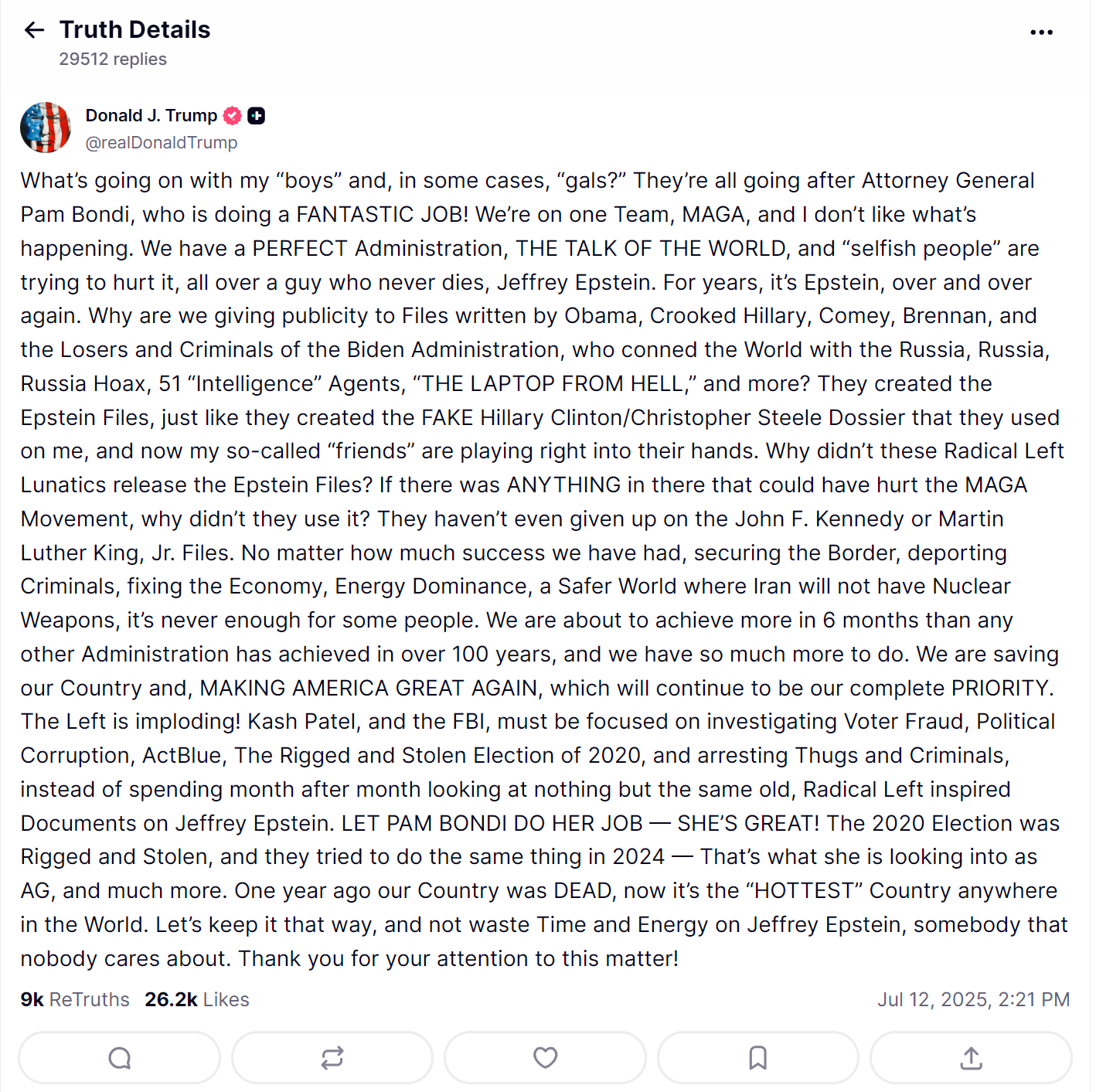 Truth Details
29512 replies

Donald J. Trump
@realDonaldTrump

What's going on with my "boys" and, in some cases, "gals?" They're all going after Attorney General Pam Bondi, who is doing a FANTASTIC JOB! We're on one Team, MAGA, and I don't like what's happening. We have a PERFECT Administration, THE TALK OF THE WORLD, and "selfish people" are trying to hurt it, all over a guy who never dies, Jeffrey Epstein. For years, it's Epstein, over and over again. Why are we giving publicity to Files written by Obama, Crooked Hillary, Comey, Brennan, and the Losers and Criminals of the Biden Administration, who conned the World with the Russia, Russia, Russia Hoax, 51 "Intelligence" Agents, "THE LAPTOP FROM HELL," and more? They created the Epstein Files, just like they created the FAKE Hillary Clinton/Christopher Steele Dossier that they used on me, and now my so-called "friends" are playing right into their hands. Why didn't these Radical Left Lunatics release the Epstein Files? If there was ANYTHING in there that could have hurt the MAGA Movement, why didn't they use it? They haven't even given up on the John F. Kennedy or Martin Luther King, Jr. Files. No matter how much success we have had, securing the Border, deporting Criminals, fixing the Economy, Energy Dominance, a Safer World where Iran will not have Nuclear Weapons, it's never enough for some people. We are about to achieve more in 6 months than any other Administration has achieved in over 100 years, and we have so much more to do. We are saving our Country and, MAKING AMERICA GREAT AGAIN, which will continue to be our complete PRIORITY. The Left is imploding! Kash Patel, and the FBI, must be focused on investigating Voter Fraud, Political Corruption, ActBlue, The Rigged and Stolen Election of 2020, and arresting Thugs and Criminals, instead of spending month after month looking at nothing but the same old, Radical Left inspired Documents on Jeffrey Epstein. LET PAM BONDI DO HER JOB — SHE'S GREAT! The 2020 Election was Rigged and Stolen, and they tried to do the same thing in 2024 — That's what she is looking into as AG, and much more. One year ago our Country was DEAD, now it's the "HOTTEST" Country anywhere in the World. Let's keep it that way, and not waste Time and Energy on Jeffrey Epstein, somebody that nobody cares about. Thank you for your attention to this matter!

9k ReTruths 26.2k Likes Jul 12, 2025, 2:21 PM